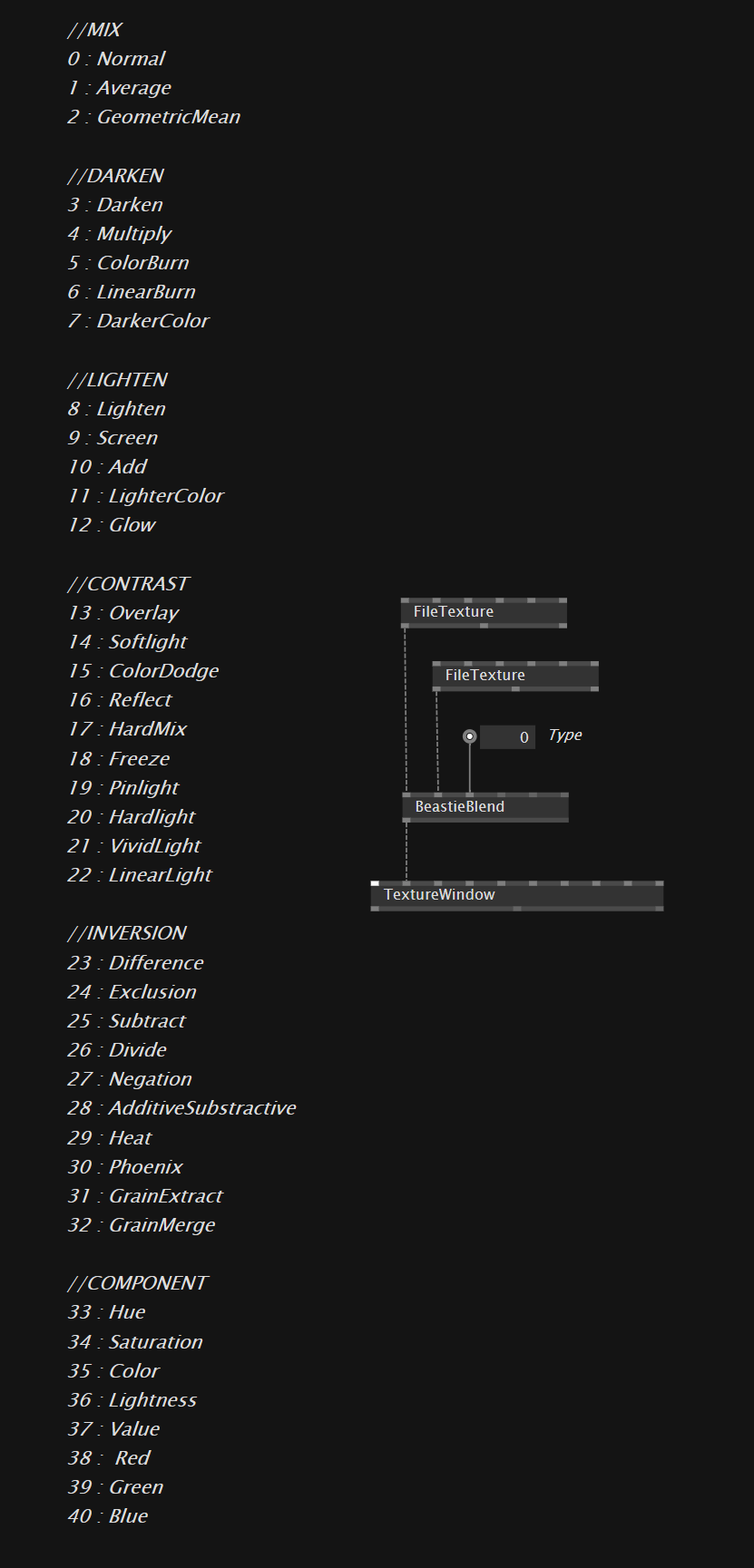 //MIX
0 : Normal
1 : Average
2 : GeometricMean

//DARKEN
3 : Darken
4 : Multiply
5 : ColorBurn
6 : LinearBurn
7 : DarkerColor

//LIGHTEN
8 : Lighten
9 : Screen
10 : Add
11 : LighterColor
12 : Glow

//CONTRAST
13 : Overlay
14 : Softlight
15 : ColorDodge
16 : Reflect
17 : HardMix
18 : Freeze
19 : Pinlight
20 : Hardlight
21 : VividLight
22 : LinearLight

//INVERSION
23 : Difference
24 : Exclusion
25 : Subtract
26 : Divide
27 : Negation
28 : AdditiveSubstractive
29 : Heat
30 : Phoenix
31 : GrainExtract
32 : GrainMerge

//COMPONENT
33 : Hue
34 : Saturation
35 : Color
36 : Lightness
37 : Value
38 : Red
39 : Green
40 : Blue

FileTexture
FileTexture
0 Type
BeastieBlend
TextureWindow